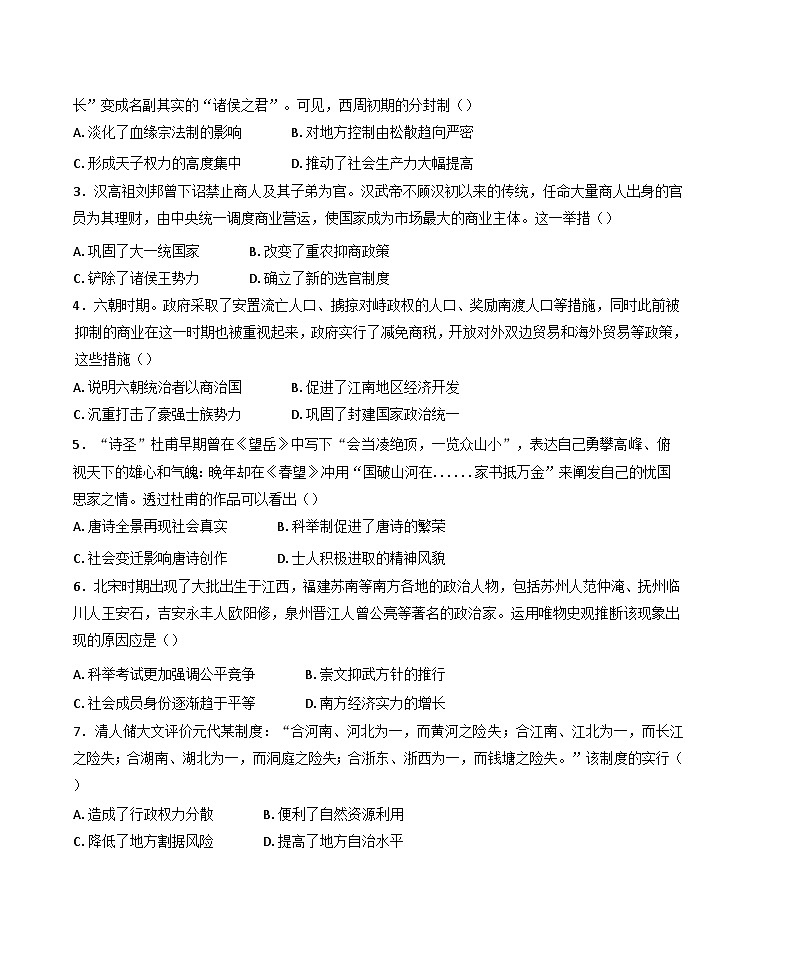 长”变成名副其实的“诸侯之君”。可见，西周初期的分封制（）

A.淡化了血缘宗法制的影响 B.对地方控制由松散趋向严密

C.形成天子权力的高度集中 D.推动了社会生产力大幅提高

3．汉高祖刘邦曾下诏禁止商人及其子弟为官。汉武帝不顾汉初以来的传统，任命大量商人出身的官员为其理财，由中央统一调度商业营运，使国家成为市场最大的商业主体。这一举措（）

A.巩固了大一统国家 B.改变了重农抑商政策

C.铲除了诸侯王势力 D.确立了新的选官制度

4．六朝时期。政府采取了安置流亡人口、掳掠对峙政权的人口、奖励南渡人口等措施，同时此前被抑制的商业在这一时期也被重视起来，政府实行了减免商税，开放对外双边贸易和海外贸易等政策，这些措施（）

A.说明六朝统治者以商治国 B.促进了江南地区经济开发

C.沉重打击了豪强士族势力 D.巩固了封建国家政治统一

5．“诗圣”杜甫早期曾在《望岳》中写下“会当凌绝顶，一览众山小”，表达自己勇攀高峰、俯视天下的雄心和气魄：晚年却在《春望》冲用“国破山河在......家书抵万金”来阐发自己的忧国思家之情。透过杜甫的作品可以看出（）

A.唐诗全景再现社会真实 B.科举制促进了唐诗的繁荣

C.社会变迁影响唐诗创作 D.士人积极进取的精神风貌

6．北宋时期出现了大批出生于江西，福建苏南等南方各地的政治人物，包括苏州人范仲淹、抚州临川人王安石，吉安永丰人欧阳修，泉州晋江人曾公亮等著名的政治家。运用唯物史观推断该现象出现的原因应是（）

A.科举考试更加强调公平竞争 B.崇文抑武方针的推行

C.社会成员身份逐渐趋于平等 D.南方经济实力的增长

7．清人储大文评价元代某制度：“合河南、河北为一，而黄河之险失；合江南、江北为一，而长江之险失；合湖南、湖北为一，而洞庭之险失；合浙东、浙西为一，而钱塘之险失。”该制度的实行（）

A.造成了行政权力分散 B.便利了自然资源利用

C.降低了地方割据风险 D.提高了地方自治水平